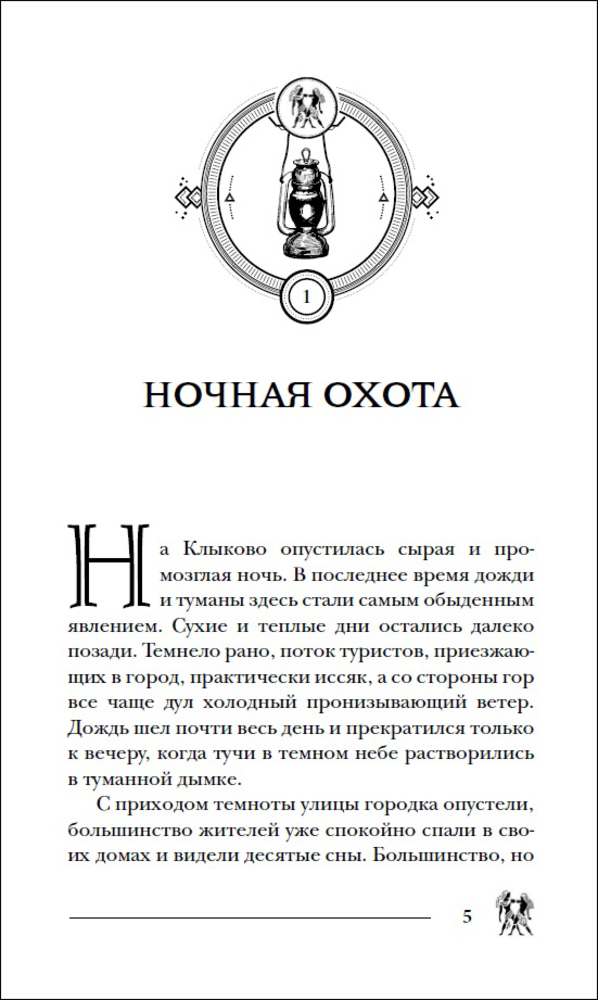 1

НОЧНАЯ ОХОТА

На Клыково опустилась сырая и промозглая ночь. В последнее время дожди и туманы здесь стали самым обыденным явлением. Сухие и теплые дни остались далеко позади. Темнело рано, поток туристов, приезжающих в город, практически иссяк, а со стороны гор все чаще дул холодный пронизывающий ветер. Дождь шел почти весь день и прекратился только к вечеру, когда тучи в темном небе растворились в туманной дымке.

С приходом темноты улицы городка опустели, большинство жителей уже спокойно спали в своих домах и видели десятые сны. Большинство, но

5